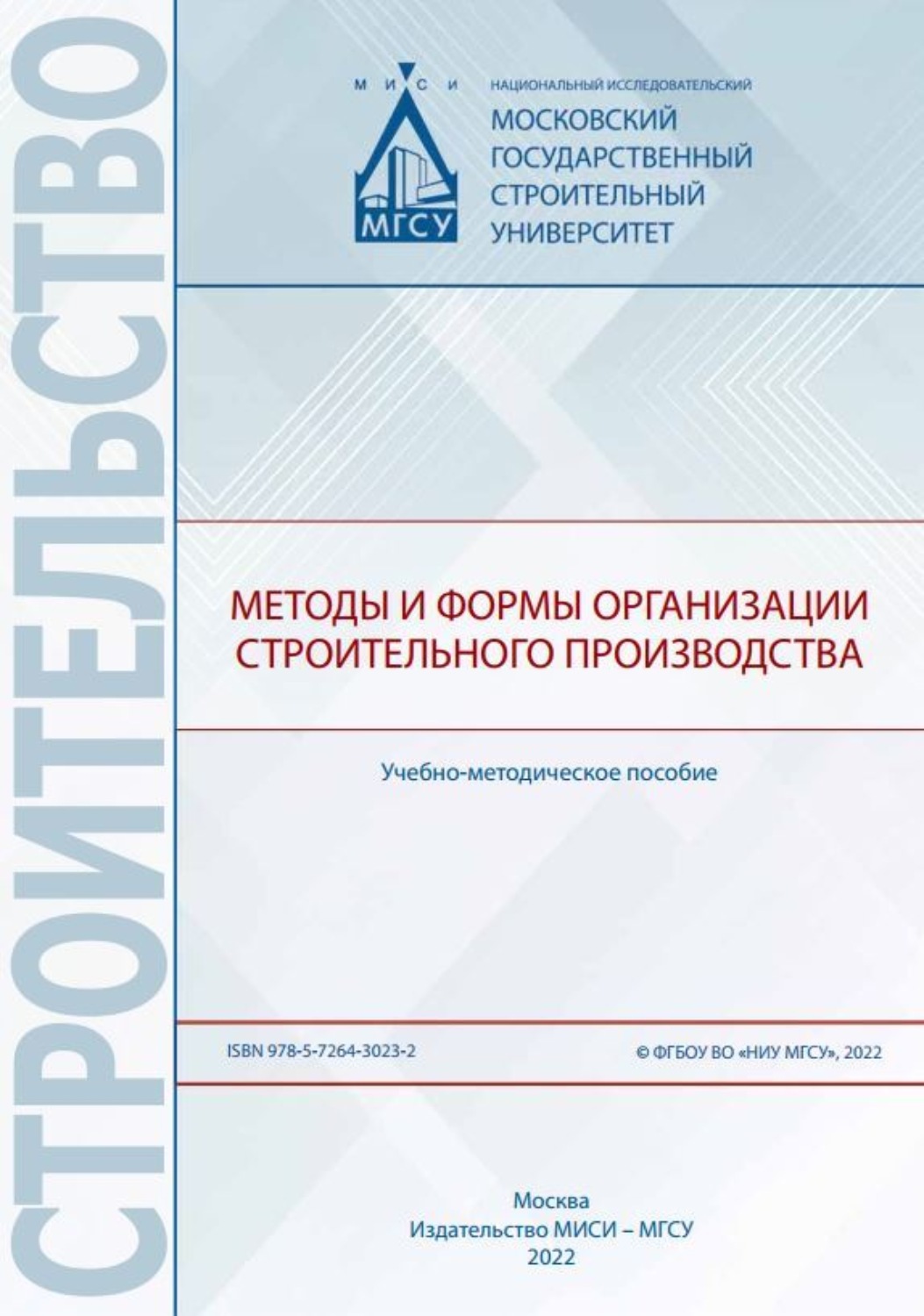 СТРОИТЕЛЬСТВО

М И С И
МГСУ

НАЦИОНАЛЬНЫЙ ИССЛЕДОВАТЕЛЬСКИЙ
МОСКОВСКИЙ
ГОСУДАРСТВЕННЫЙ
СТРОИТЕЛЬНЫЙ
УНИВЕРСИТЕТ

МЕТОДЫ И ФОРМЫ ОРГАНИЗАЦИИ СТРОИТЕЛЬНОГО ПРОИЗВОДСТВА

Учебно-методическое пособие

ISBN 978-5-7264-3023-2

© ФГБОУ ВО «НИУ МГСУ», 2022

Москва
Издательство МИСИ – МГСУ
2022